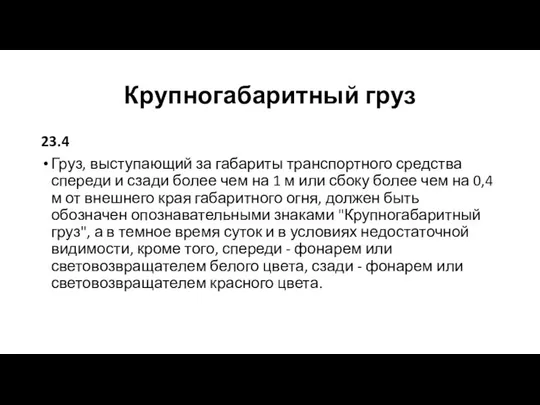 Крупногабаритный груз

23.4

• Груз, выступающий за габариты транспортного средства спереди и сзади более чем на 1 м или сбоку более чем на 0,4 м от внешнего края габаритного огня, должен быть обозначен опознавательными знаками "Крупногабаритный груз", а в темное время суток и в условиях недостаточной видимости, кроме того, спереди - фонарем или световозвращателем белого цвета, сзади - фонарем или световозвращателем красного цвета.